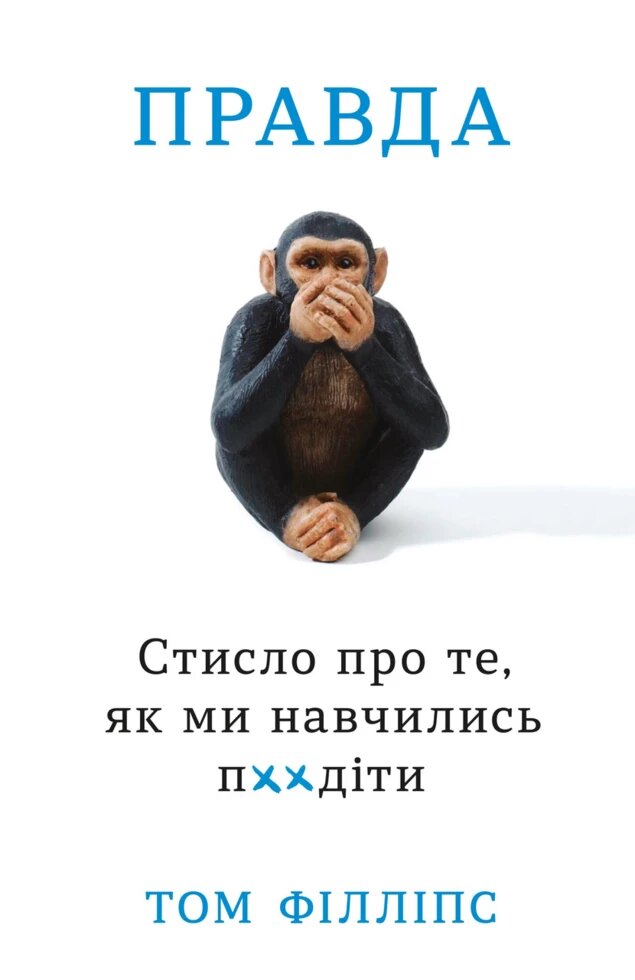 ПРАВДА

Стисло про те, як ми навчились п××діти

ТОМ ФІЛЛІПС